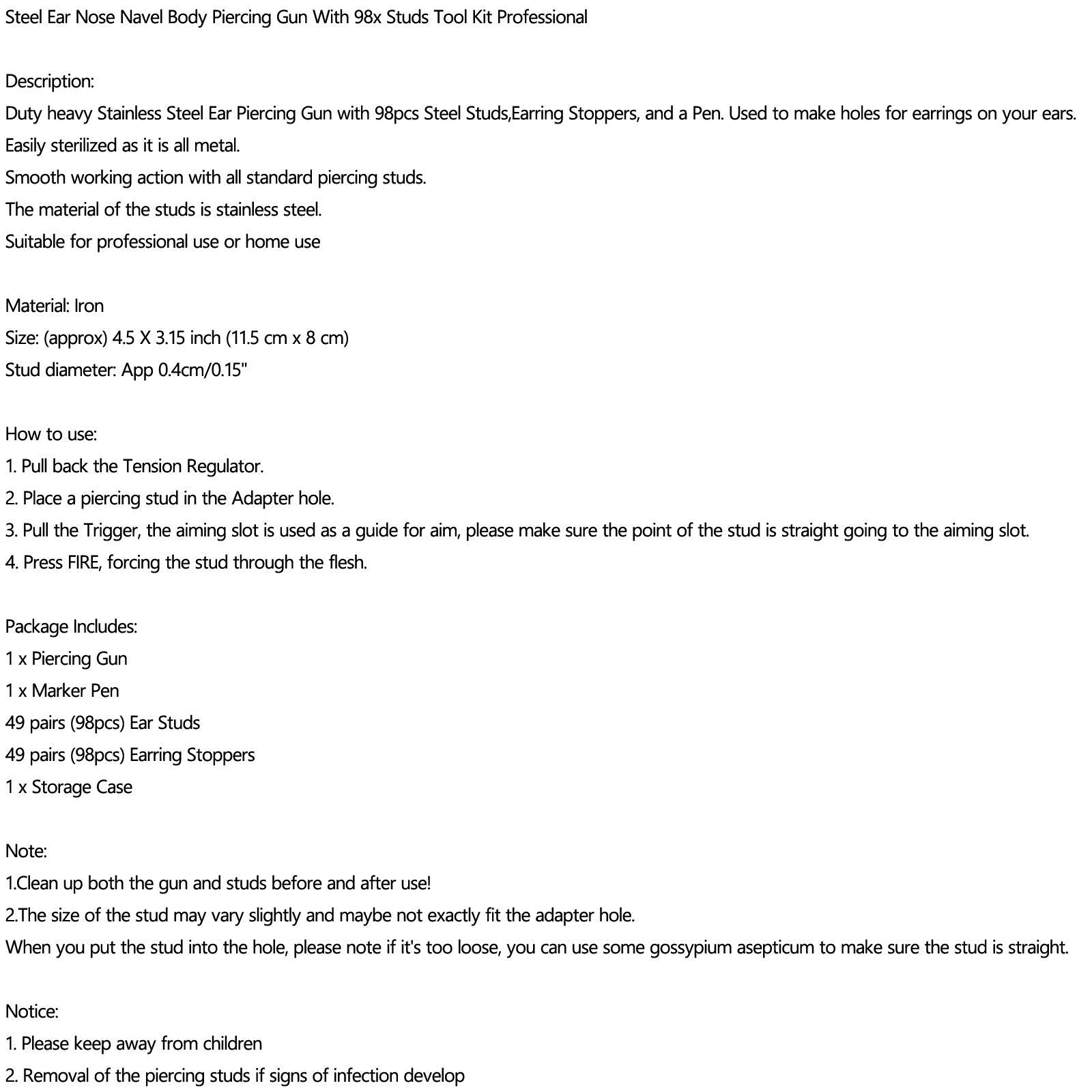 Steel Ear Nose Navel Body Piercing Gun With 98x Studs Tool Kit Professional

Description:
Duty heavy Stainless Steel Ear Piercing Gun with 98pcs Steel Studs,Earring Stoppers, and a Pen. Used to make holes for earrings on your ears.
Easily sterilized as it is all metal.
Smooth working action with all standard piercing studs.
The material of the studs is stainless steel.
Suitable for professional use or home use

Material: Iron
Size: (approx) 4.5 X 3.15 inch (11.5 cm x 8 cm)
Stud diameter: App 0.4cm/0.15"

How to use:
1. Pull back the Tension Regulator.
2. Place a piercing stud in the Adapter hole.
3. Pull the Trigger, the aiming slot is used as a guide for aim, please make sure the point of the stud is straight going to the aiming slot.
4. Press FIRE, forcing the stud through the flesh.

Package Includes:
1 x Piercing Gun
1 x Marker Pen
49 pairs (98pcs) Ear Studs
49 pairs (98pcs) Earring Stoppers
1 x Storage Case

Note:
1.Clean up both the gun and studs before and after use!
2.The size of the stud may vary slightly and maybe not exactly fit the adapter hole.
When you put the stud into the hole, please note if it's too loose, you can use some gossypium asepticum to make sure the stud is straight.

Notice:
1. Please keep away from children
2. Removal of the piercing studs if signs of infection develop